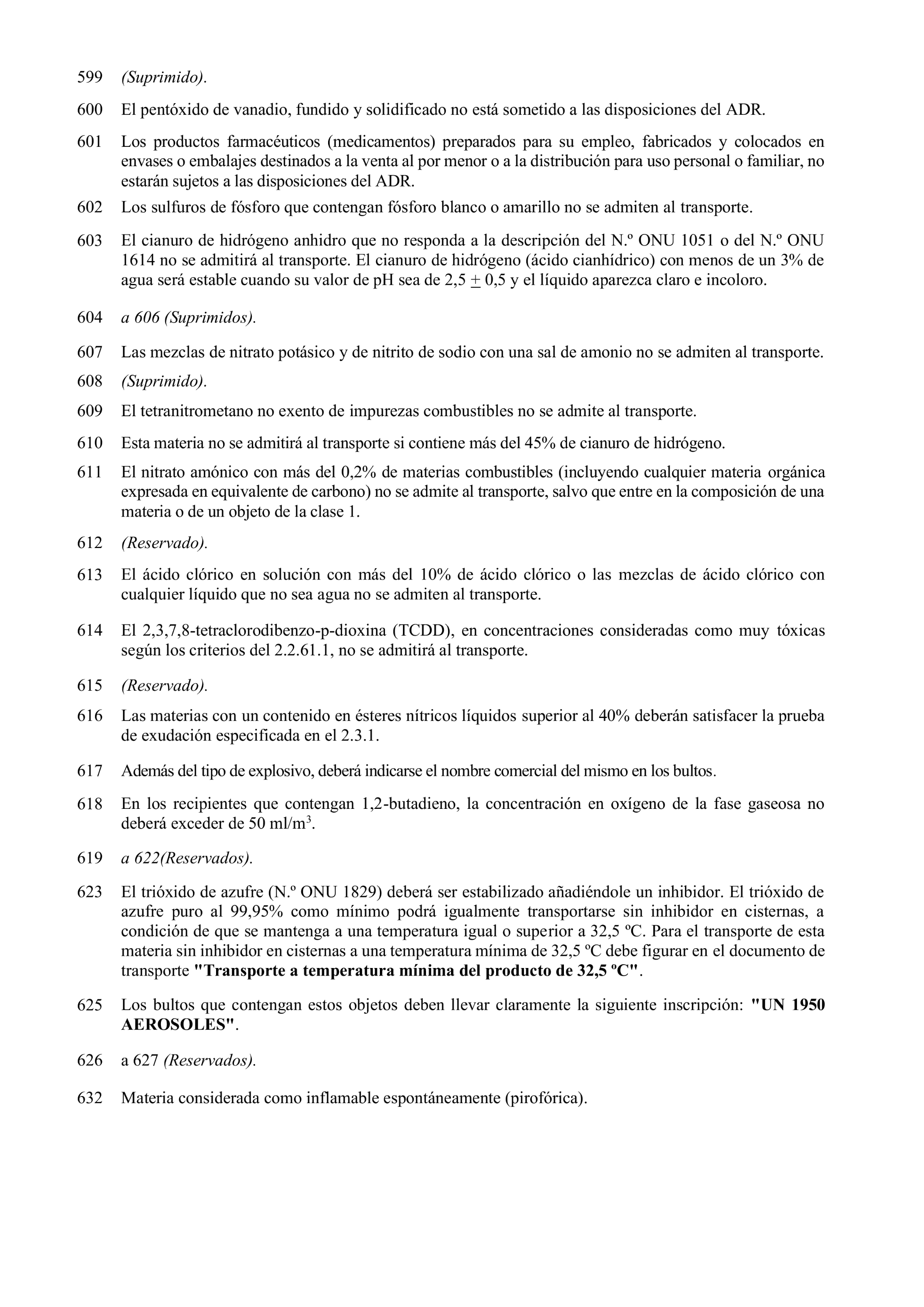 599 (Suprimido).

600 El pentóxido de vanadio, fundido y solidificado no está sometido a las disposiciones del ADR.

601 Los productos farmacéuticos (medicamentos) preparados para su empleo, fabricados y colocados en envases o embalajes destinados a la venta al por menor o a la distribución para uso personal o familiar, no estarán sujetos a las disposiciones del ADR.

602 Los sulfuros de fósforo que contengan fósforo blanco o amarillo no se admiten al transporte.

603 El cianuro de hidrógeno anhidro que no responda a la descripción del N.º ONU 1051 o del N.º ONU 1614 no se admitirá al transporte. El cianuro de hidrógeno (ácido cianhídrico) con menos de un 3% de agua será estable cuando su valor de pH sea de 2,5 $\pm$ 0,5 y el líquido aparezca claro e incoloro.

604 a 606 (Suprimidos).

607 Las mezclas de nitrato potásico y de nitrito de sodio con una sal de amonio no se admiten al transporte.

608 (Suprimido).

609 El tetranitrometano no exento de impurezas combustibles no se admite al transporte.

610 Esta materia no se admitirá al transporte si contiene más del 45% de cianuro de hidrógeno.

611 El nitrato amónico con más del 0,2% de materias combustibles (incluyendo cualquier materia orgánica expresada en equivalente de carbono) no se admite al transporte, salvo que entre en la composición de una materia o de un objeto de la clase 1.

612 (Reservado).

613 El ácido clórico en solución con más del 10% de ácido clórico o las mezclas de ácido clórico con cualquier líquido que no sea agua no se admiten al transporte.

614 El 2,3,7,8-tetraclorodibenzo-p-dioxina (TCDD), en concentraciones consideradas como muy tóxicas según los criterios del 2.2.61.1, no se admitirá al transporte.

615 (Reservado).

616 Las materias con un contenido en ésteres nítricos líquidos superior al 40% deberán satisfacer la prueba de exudación especificada en el 2.3.1.

617 Además del tipo de explosivo, deberá indicarse el nombre comercial del mismo en los bultos.

618 En los recipientes que contengan 1,2-butadieno, la concentración en oxígeno de la fase gaseosa no deberá exceder de 50 ml/m$^3$.

619 a 622(Reservados).

623 El trióxido de azufre (N.º ONU 1829) deberá ser estabilizado añadiéndole un inhibidor. El trióxido de azufre puro al 99,95% como mínimo podrá igualmente transportarse sin inhibidor en cisternas, a condición de que se mantenga a una temperatura igual o superior a 32,5 ºC. Para el transporte de esta materia sin inhibidor en cisternas a una temperatura mínima de 32,5 ºC debe figurar en el documento de transporte "Transporte a temperatura mínima del producto de 32,5 ºC".

625 Los bultos que contengan estos objetos deben llevar claramente la siguiente inscripción: "UN 1950 AEROSOLES".

626 a 627 (Reservados).

632 Materia considerada como inflamable espontáneamente (pirofórica).